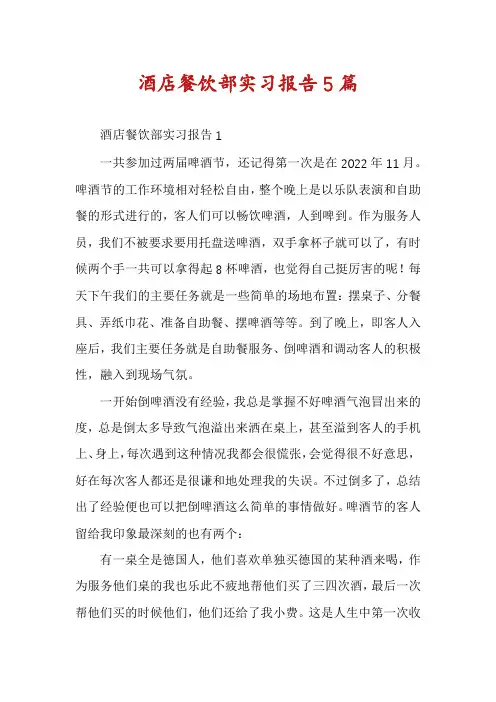 酒店餐饮部实习报告5篇

酒店餐饮部实习报告1

一共参加过两届啤酒节，还记得第一次是在2022年11月。啤酒节的工作环境相对轻松自由，整个晚上是以乐队表演和自助餐的形式进行的，客人们可以畅饮啤酒，人到啤到。作为服务人员，我们不被要求要用托盘送啤酒，双手拿杯子就可以了，有时候两个手一共可以拿得起8杯啤酒，也觉得自己挺厉害的呢！每天下午我们的主要任务就是一些简单的场地布置：摆桌子、分餐具、弄纸巾花、准备自助餐、摆啤酒等等。到了晚上，即客人入座后，我们主要任务就是自助餐服务、倒啤酒和调动客人的积极性，融入到现场气氛。

一开始倒啤酒没有经验，我总是掌握不好啤酒气泡冒出来的度，总是倒太多导致气泡溢出来洒在桌上，甚至溢到客人的手机上、身上，每次遇到这种情况我都会很慌张，会觉得很不好意思，好在每次客人都还是很谦和地处理我的失误。不过倒多了，总结出了经验便也可以把倒啤酒这么简单的事情做好。啤酒节的客人留给我印象最深刻的也有两个：

有一桌全是德国人，他们喜欢单独买德国的某种酒来喝，作为服务他们桌的我也乐此不疲地帮他们买了三四次酒，最后一次帮他们买的时候他们，他们还给了我小费。这是人生中第一次收